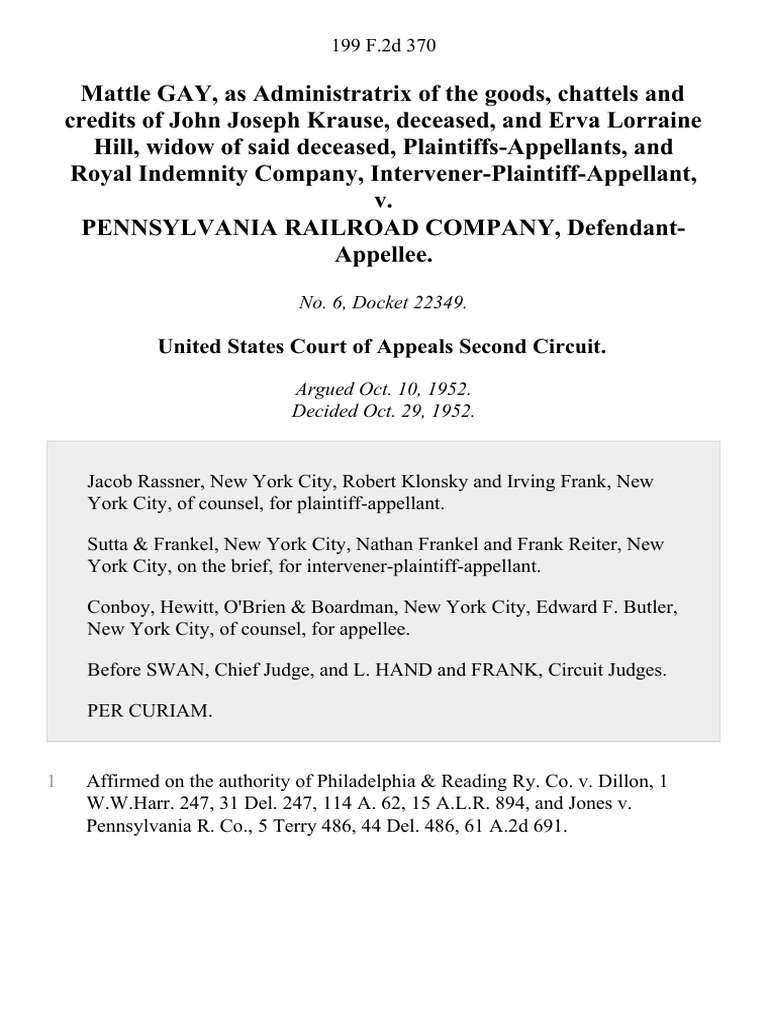 199 F.2d 370

Mattle GAY, as Administratrix of the goods, chattels and credits of John Joseph Krause, deceased, and Erva Lorraine Hill, widow of said deceased, Plaintiffs-Appellants, and Royal Indemnity Company, Intervener-Plaintiff-Appellant, v. PENNSYLVANIA RAILROAD COMPANY, Defendant-Appellee.

No. 6, Docket 22349.

United States Court of Appeals Second Circuit.

Argued Oct. 10, 1952.
Decided Oct. 29, 1952.

Jacob Rassner, New York City, Robert Klonsky and Irving Frank, New York City, of counsel, for plaintiff-appellant.

Sutta & Frankel, New York City, Nathan Frankel and Frank Reiter, New York City, on the brief, for intervener-plaintiff-appellant.

Conboy, Hewitt, O'Brien & Boardman, New York City, Edward F. Butler, New York City, of counsel, for appellee.

Before SWAN, Chief Judge, and L. HAND and FRANK, Circuit Judges.

PER CURIAM.

1 Affirmed on the authority of Philadelphia & Reading Ry. Co. v. Dillon, 1 W.W.Harr. 247, 31 Del. 247, 114 A. 62, 15 A.L.R. 894, and Jones v. Pennsylvania R. Co., 5 Terry 486, 44 Del. 486, 61 A.2d 691.